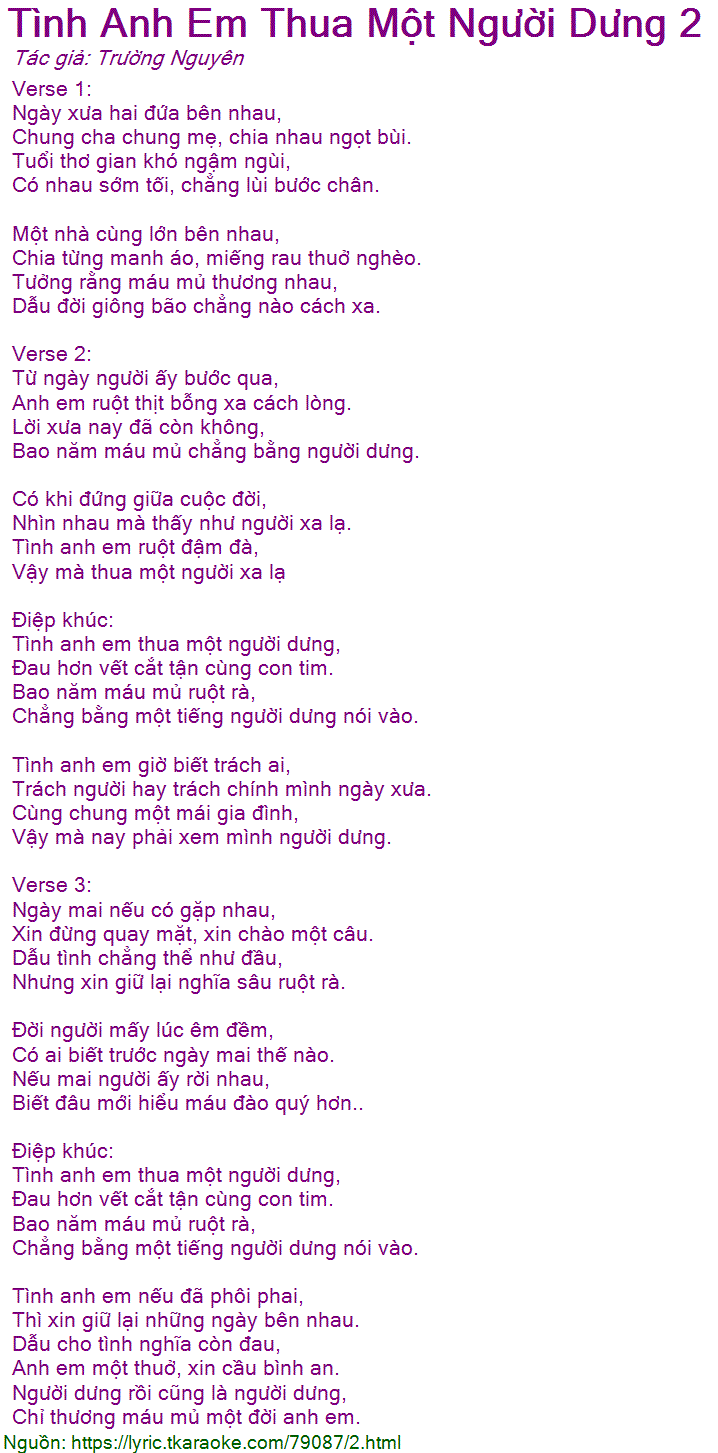 Tình Anh Em Thua Một Người Dưng 2
Tác giả: Trường Nguyên

Verse 1:
Ngày xưa hai đứa bên nhau,
Chung cha chung mẹ, chia nhau ngọt bùi.
Tuổi thơ gian khó ngậm ngùi,
Có nhau sớm tối, chẳng lùi bước chân.

Một nhà cùng lớn bên nhau,
Chia từng manh áo, miếng rau thuở nghèo.
Tưởng rằng máu mủ thương nhau,
Dẫu đời giông bão chẳng nào cách xa.

Verse 2:
Từ ngày người ấy bước qua,
Anh em ruột thịt bỗng xa cách lòng.
Lời xưa nay đã còn không,
Bao năm máu mủ chẳng bằng người dưng.

Có khi đứng giữa cuộc đời,
Nhìn nhau mà thấy như người xa lạ.
Tình anh em ruột đậm đà,
Vậy mà thua một người xa lạ

Điệp khúc:
Tình anh em thua một người dưng,
Đau hơn vết cắt tận cùng con tim.
Bao năm máu mủ ruột rà,
Chẳng bằng một tiếng người dưng nói vào.

Tình anh em giờ biết trách ai,
Trách người hay trách chính mình ngày xưa.
Cùng chung một mái gia đình,
Vậy mà nay phải xem mình người dưng.

Verse 3:
Ngày mai nếu có gặp nhau,
Xin đừng quay mặt, xin chào một câu.
Dẫu tình chẳng thể như đầu,
Nhưng xin giữ lại nghĩa sâu ruột rà.

Đời người mấy lúc êm đềm,
Có ai biết trước ngày mai thế nào.
Nếu mai người ấy rời nhau,
Biết đâu mới hiểu máu đào quý hơn..

Điệp khúc:
Tình anh em thua một người dưng,
Đau hơn vết cắt tận cùng con tim.
Bao năm máu mủ ruột rà,
Chẳng bằng một tiếng người dưng nói vào.

Tình anh em nếu đã phôi phai,
Thì xin giữ lại những ngày bên nhau.
Dẫu cho tình nghĩa còn đau,
Anh em một thuở, xin cầu bình an.
Người dưng rồi cũng là người dưng,
Chỉ thương máu mủ một đời anh em.

Nguồn: https://lyric.tkaraoke.com/79087/2.html